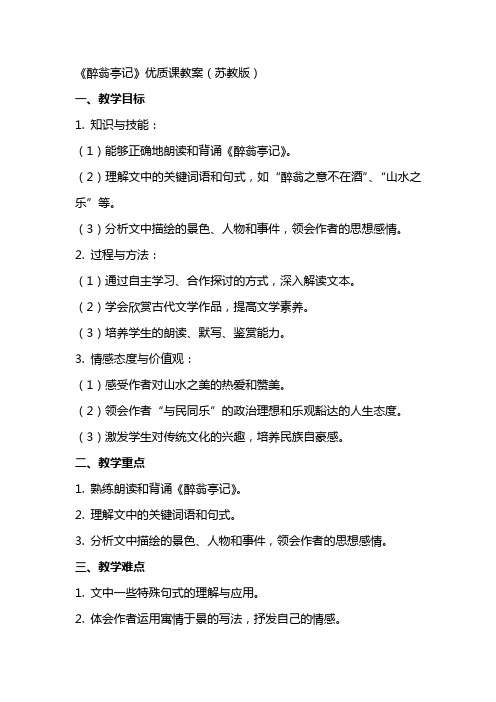 《醉翁亭记》优质课教案（苏教版）

一、教学目标

1. 知识与技能：

（1）能够正确地朗读和背诵《醉翁亭记》。

（2）理解文中的关键词语和句式，如“醉翁之意不在酒”、“山水之乐”等。

（3）分析文中描绘的景色、人物和事件，领会作者的思想感情。

2. 过程与方法：

（1）通过自主学习、合作探讨的方式，深入解读文本。

（2）学会欣赏古代文学作品，提高文学素养。

（3）培养学生的朗读、默写、鉴赏能力。

3. 情感态度与价值观：

（1）感受作者对山水之美的热爱和赞美。

（2）领会作者“与民同乐”的政治理想和乐观豁达的人生态度。

（3）激发学生对传统文化的兴趣，培养民族自豪感。

二、教学重点

1. 熟练朗读和背诵《醉翁亭记》。

2. 理解文中的关键词语和句式。

3. 分析文中描绘的景色、人物和事件，领会作者的思想感情。

三、教学难点

1. 文中一些特殊句式的理解与应用。

2. 体会作者运用寓情于景的写法，抒发自己的情感。